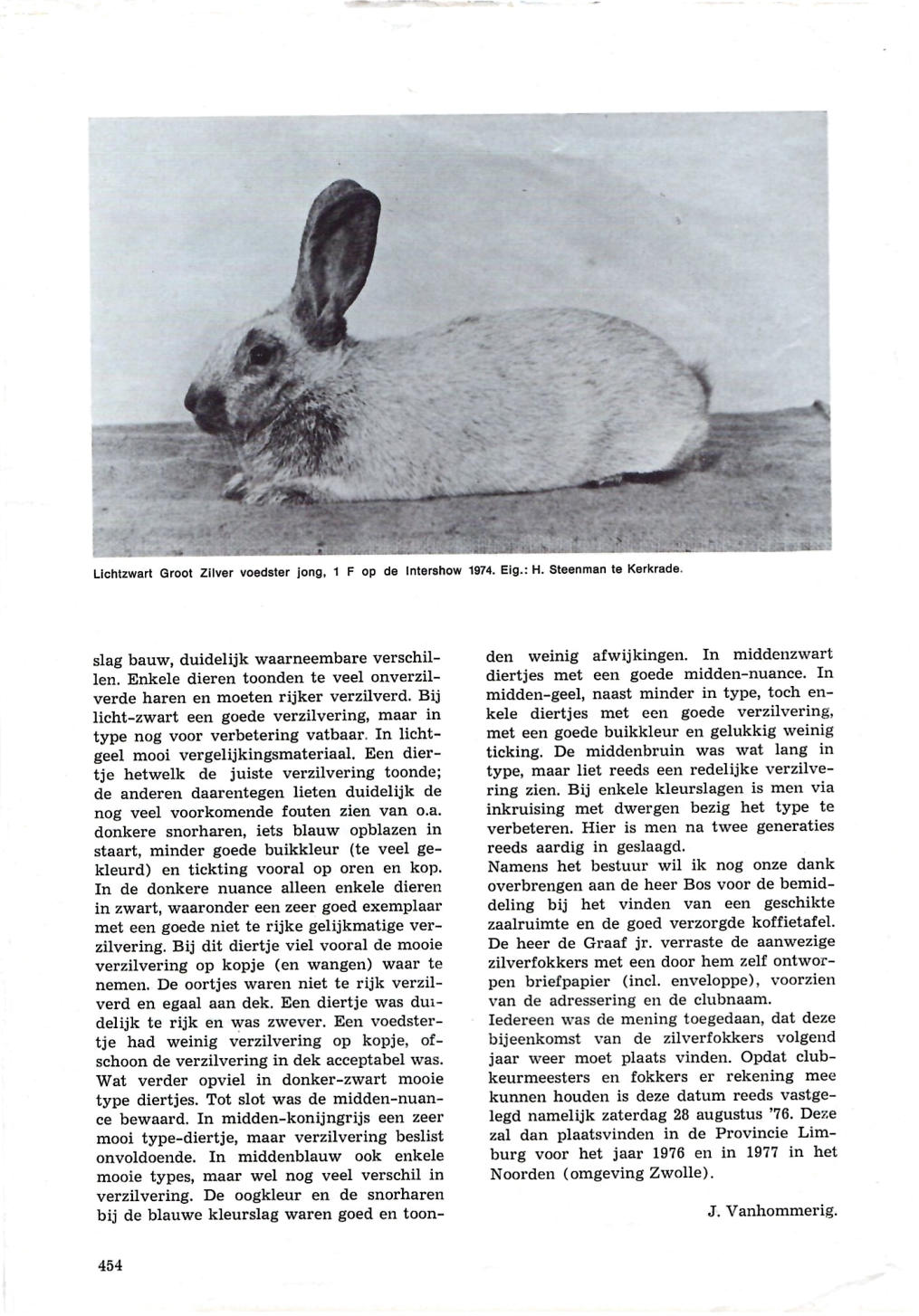 Lichtzwart Groot Zilver voedster jong, 1 F op de Intershow 1974. Eig.: H. Steenman te Kerkrade.

slag bauw, duidelijk waarneembare verschillen. Enkele dieren toonden te veel onverzilverde haren en moeten rijker verzilverd. Bij licht-zwart een goede verzilvering, maar in type nog voor verbetering vatbaar. In lichtgeel mooi vergelijkingsmateriaal. Een diertje hetwelk de juiste verzilvering toonde; de anderen daarentegen lieten duidelijk de nog veel voorkomende fouten zien van o.a. donkere snorharen, iets blauw opblazen in staart, minder goede buikkleur (te veel gekleurd) en tickting vooral op oren en kop. In de donkere nuance alleen enkele dieren in zwart, waaronder een zeer goed exemplaar met een goede niet te rijke gelijkmatige verzilvering. Bij dit diertje viel vooral de mooie verzilvering op kopje (en wangen) waar te nemen. De oortjes waren niet te rijk verzilverd en egaal aan dek. Een diertje was duidelijk te rijk en was zwever. Een voedstertje had weinig verzilvering op kopje, ofschoon de verzilvering in dek acceptabel was. Wat verder opviel in donker-zwart mooie type diertjes. Tot slot was de midden-nuance bewaard. In midden-konijngrijs een zeer mooi type-diertje, maar verzilvering beslist onvoldoende. In middenblauw ook enkele mooie types, maar wel nog veel verschil in verzilvering. De oogkleur en de snorharen bij de blauwe kleurslag waren goed en toonden weinig afwijkingen. In middenzwart diertjes met een goede midden-nuance. In midden-geel, naast minder in type, toch enkele diertjes met een goede verzilvering, met een goede buikkleur en gelukkig weinig ticking. De middenbruin was wat lang in type, maar liet reeds een redelijke verzilvering zien. Bij enkele kleurslagen is men via inkruising met dwergen bezig het type te verbeteren. Hier is men na twee generaties reeds aardig in geslaagd.
Namens het bestuur wil ik nog onze dank overbrengen aan de heer Bos voor de bemiddeling bij het vinden van een geschikte zaalruimte en de goed verzorgde koffietafel. De heer de Graaf jr. verraste de aanwezige zilverfokkers met een door hem zelf ontworpen briefpapier (incl. enveloppe), voorzien van de adressering en de clubnaam.
Iedereen was de mening toegedaan, dat deze bijeenkomst van de zilverfokkers volgend jaar weer moet plaats vinden. Opdat clubkeurmeesters en fokkers er rekening mee kunnen houden is deze datum reeds vastgelegd namelijk zaterdag 28 augustus '76. Deze zal dan plaatsvinden in de Provincie Limburg voor het jaar 1976 en in 1977 in het Noorden (omgeving Zwolle).

J. Vanhommerig.

454